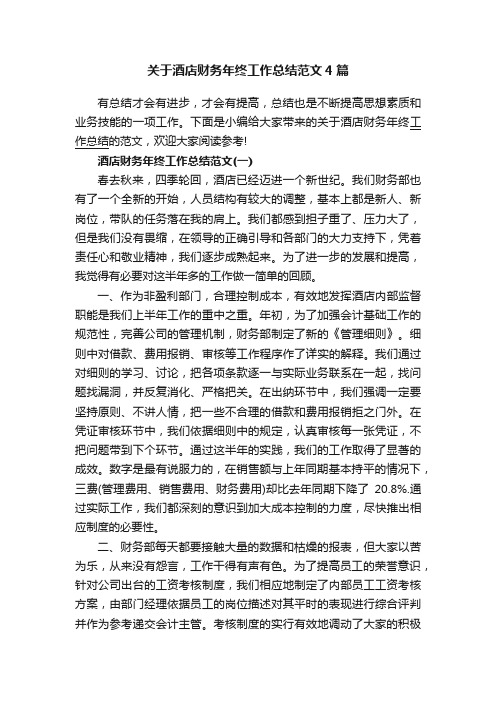 关于酒店财务年终工作总结范文4篇

有总结才会有进步，才会有提高，总结也是不断提高思想素质和业务技能的一项工作。下面是小编给大家带来的关于酒店财务年终工作总结的范文，欢迎大家阅读参考!

酒店财务年终工作总结范文(一)

春去秋来，四季轮回，酒店已经迈进一个新世纪。我们财务部也有了一个全新的开始，人员结构有较大的调整，基本上都是新人、新岗位，带队的任务落在我的肩上。我们都感到担子重了、压力大了，但是我们没有畏缩，在领导的正确引导和各部门的大力支持下，凭着责任心和敬业精神，我们逐步成熟起来。为了进一步的发展和提高，我觉得有必要对这半年多的工作做一简单的回顾。

一、作为非盈利部门，合理控制成本，有效地发挥酒店内部监督职能是我们上半年工作的重中之重。年初，为了加强会计基础工作的规范性，完善公司的管理机制，财务部制定了新的《管理细则》。细则中对借款、费用报销、审核等工作程序作了详实的解释。我们通过对细则的学习、讨论，把各项条款逐一与实际业务联系在一起，找问题找漏洞，并反复消化、严格把关。在出纳环节中，我们强调一定要坚持原则、不讲人情，把一些不合理的借款和费用报销拒之门外。在凭证审核环节中，我们依据细则中的规定，认真审核每一张凭证，不把问题带到下个环节。通过这半年的实践，我们的工作取得了显著的成效。数字是最有说服力的，在销售额与上年同期基本持平的情况下，三费(管理费用、销售费用、财务费用)却比去年同期下降了 20.8%.通过实际工作，我们都深刻的意识到加大成本控制的力度，尽快推出相应制度的必要性。

二、财务部每天都要接触大量的数据和枯燥的报表，但大家以苦为乐，从来没有怨言，工作干得有声有色。为了提高员工的荣誉意识，针对公司出台的工资考核制度，我们相应地制定了内部员工工资考核方案，由部门经理依据员工的岗位描述对其平时的表现进行综合评判并作为参考递交会计主管。考核制度的实行有效地调动了大家的积极